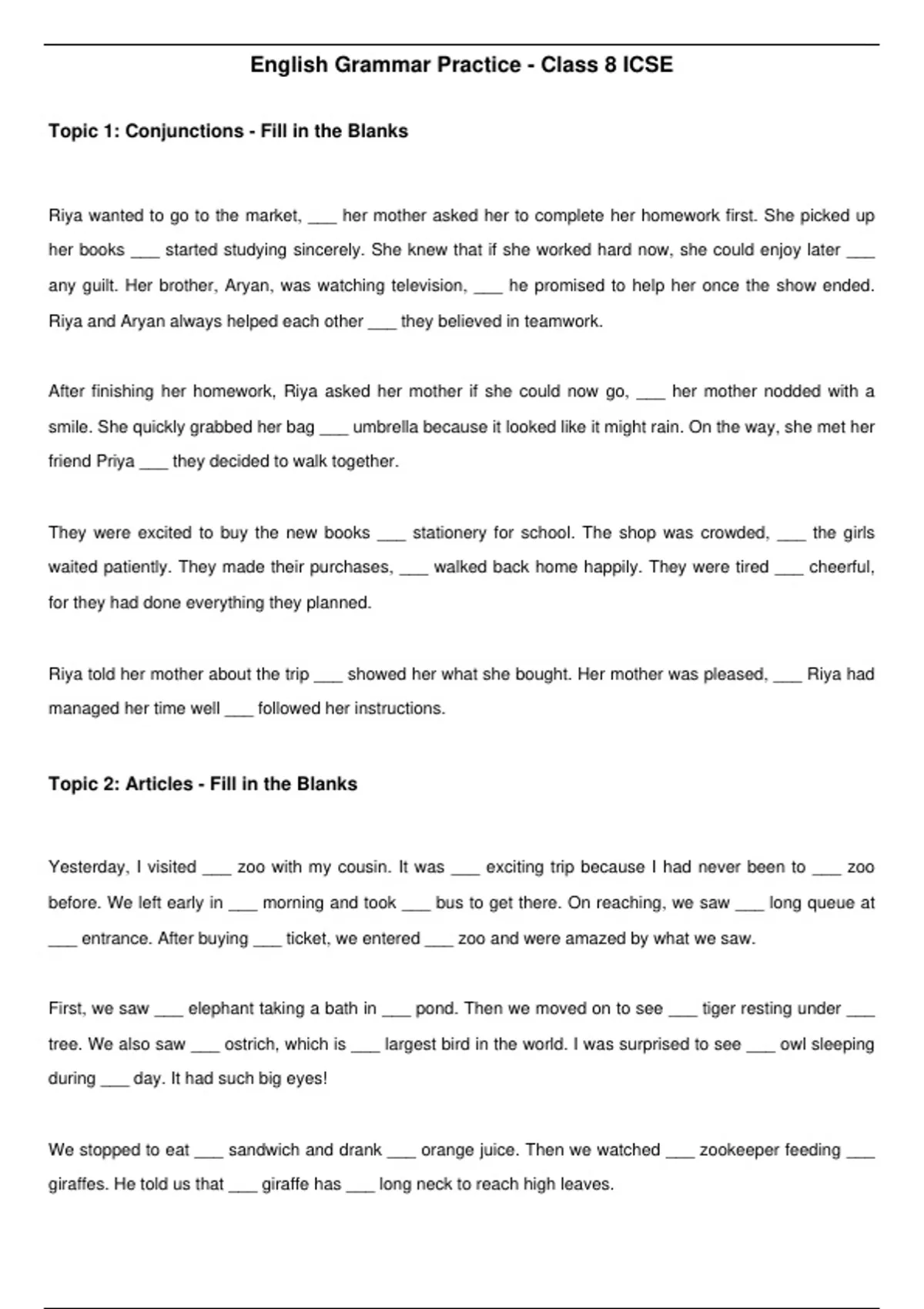 English Grammar Practice - Class 8 ICSE

Topic 1: Conjunctions - Fill in the Blanks

Riya wanted to go to the market, ____ her mother asked her to complete her homework first. She picked up her books ____ started studying sincerely. She knew that if she worked hard now, she could enjoy later ____ any guilt. Her brother, Aryan, was watching television, ____ he promised to help her once the show ended. Riya and Aryan always helped each other ____ they believed in teamwork.

After finishing her homework, Riya asked her mother if she could now go, ____ her mother nodded with a smile. She quickly grabbed her bag ____ umbrella because it looked like it might rain. On the way, she met her friend Priya ____ they decided to walk together.

They were excited to buy the new books ____ stationery for school. The shop was crowded, ____ the girls waited patiently. They made their purchases, ____ walked back home happily. They were tired ____ cheerful, for they had done everything they planned.

Riya told her mother about the trip ____ showed her what she bought. Her mother was pleased, ____ Riya had managed her time well ____ followed her instructions.

Topic 2: Articles - Fill in the Blanks

Yesterday, I visited ____ zoo with my cousin. It was ____ exciting trip because I had never been to ____ zoo before. We left early in ____ morning and took ____ bus to get there. On reaching, we saw ____ long queue at ____ entrance. After buying ____ ticket, we entered ____ zoo and were amazed by what we saw.

First, we saw ____ elephant taking a bath in ____ pond. Then we moved on to see ____ tiger resting under ____ tree. We also saw ____ ostrich, which is ____ largest bird in the world. I was surprised to see ____ owl sleeping during ____ day. It had such big eyes!

We stopped to eat ____ sandwich and drank ____ orange juice. Then we watched ____ zookeeper feeding ____ giraffes. He told us that ____ giraffe has ____ long neck to reach high leaves.